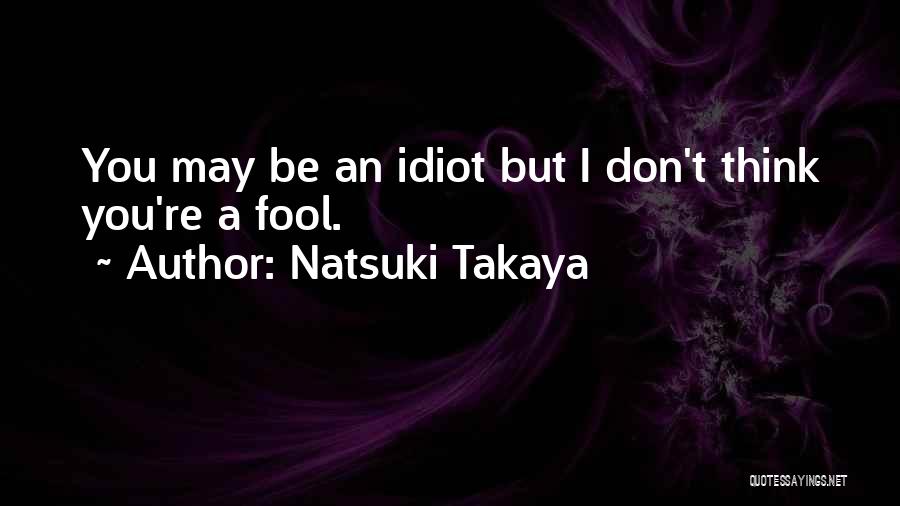 You may be an idiot but I don't think you're a fool.

~ Author: Natsuki Takaya

QUOTESSAYINGS.NET